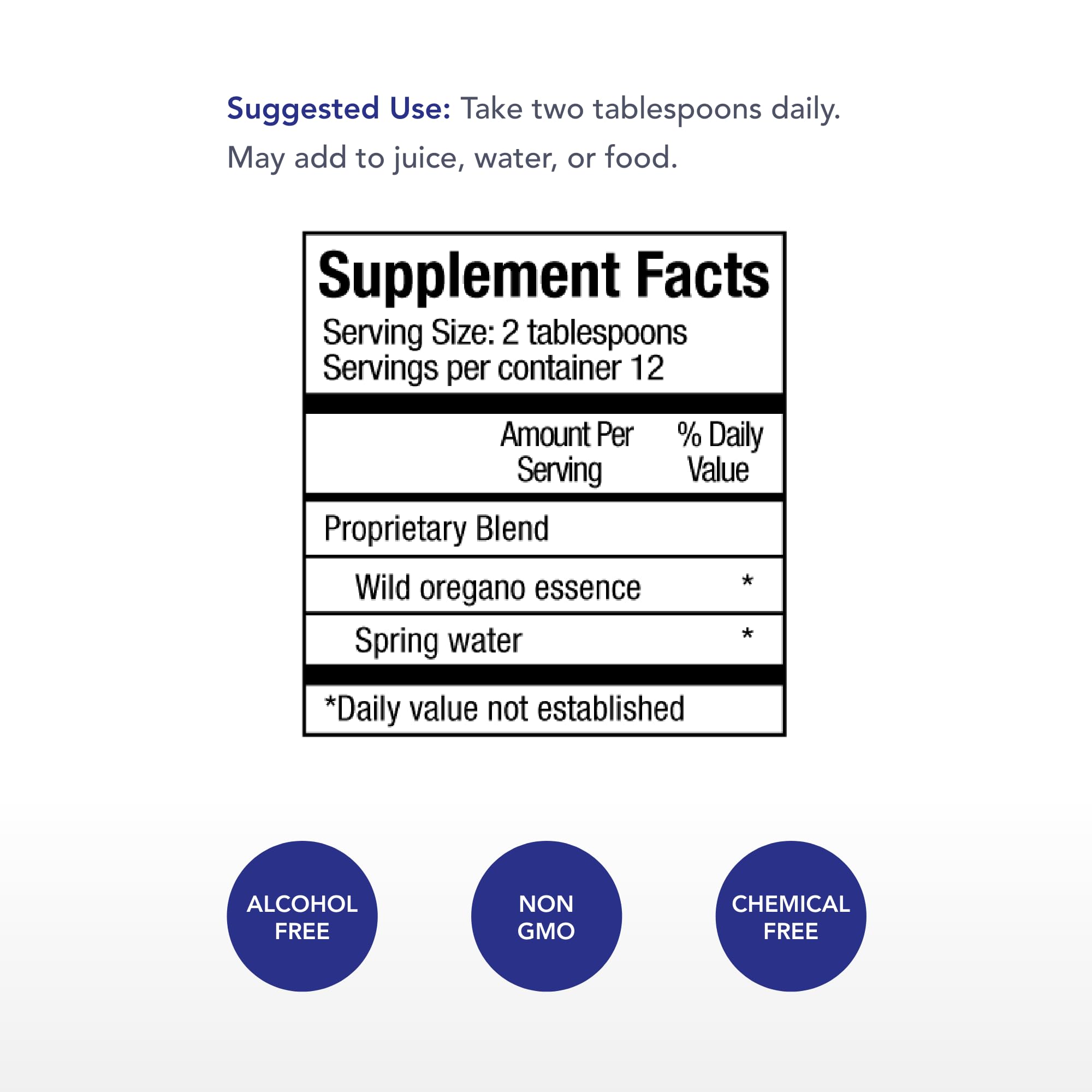 Suggested Use: Take two tablespoons daily. May add to juice, water, or food.

Supplement Facts
Serving Size: 2 tablespoons
Servings per container 12

| | Amount Per Serving | % Daily Value |
|---|---|---|
| Proprietary Blend | | |
| Wild oregano essence | | * |
| Spring water | | * |

*Daily value not established

ALCOHOL FREE

NON GMO

CHEMICAL FREE